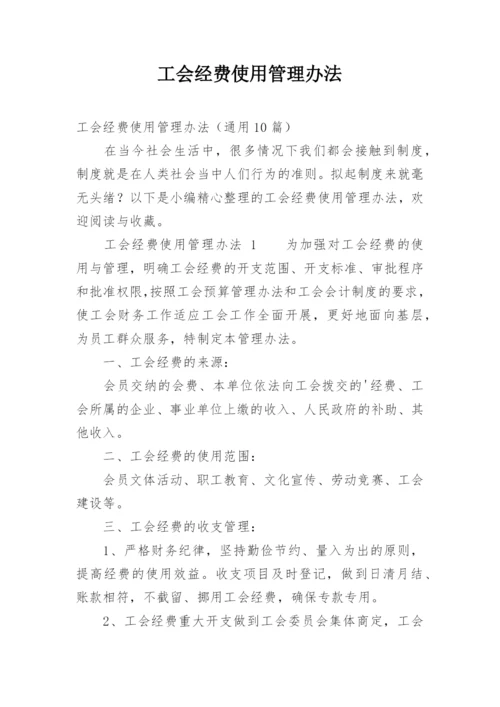 工会经费使用管理办法

工会经费使用管理办法（通用10篇）

在当今社会生活中，很多情况下我们都会接触到制度，制度就是在人类社会当中人们行为的准则。拟起制度来就毫无头绪？以下是小编精心整理的工会经费使用管理办法，欢迎阅读与收藏。

工会经费使用管理办法 1　　为加强对工会经费的使用与管理，明确工会经费的开支范围、开支标准、审批程序和批准权限，按照工会预算管理办法和工会会计制度的要求，使工会财务工作适应工会工作全面开展，更好地面向基层，为员工群众服务，特制定本管理办法。

一、工会经费的来源：

会员交纳的会费、本单位依法向工会拨交的'经费、工会所属的企业、事业单位上缴的收入、人民政府的补助、其他收入。

二、工会经费的使用范围：

会员文体活动、职工教育、文化宣传、劳动竞赛、工会建设等。

三、工会经费的收支管理：

1、严格财务纪律，坚持勤俭节约、量入为出的原则，提高经费的使用效益。收支项目及时登记，做到日清月结、账款相符，不截留、挪用工会经费，确保专款专用。

2、工会经费重大开支做到工会委员会集体商定，工会